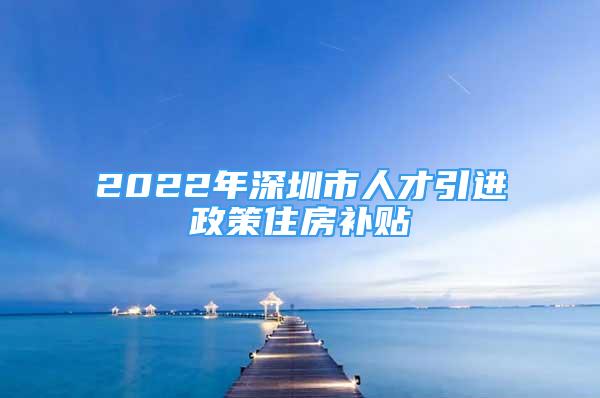 2022年深圳市人才引进政策住房补贴